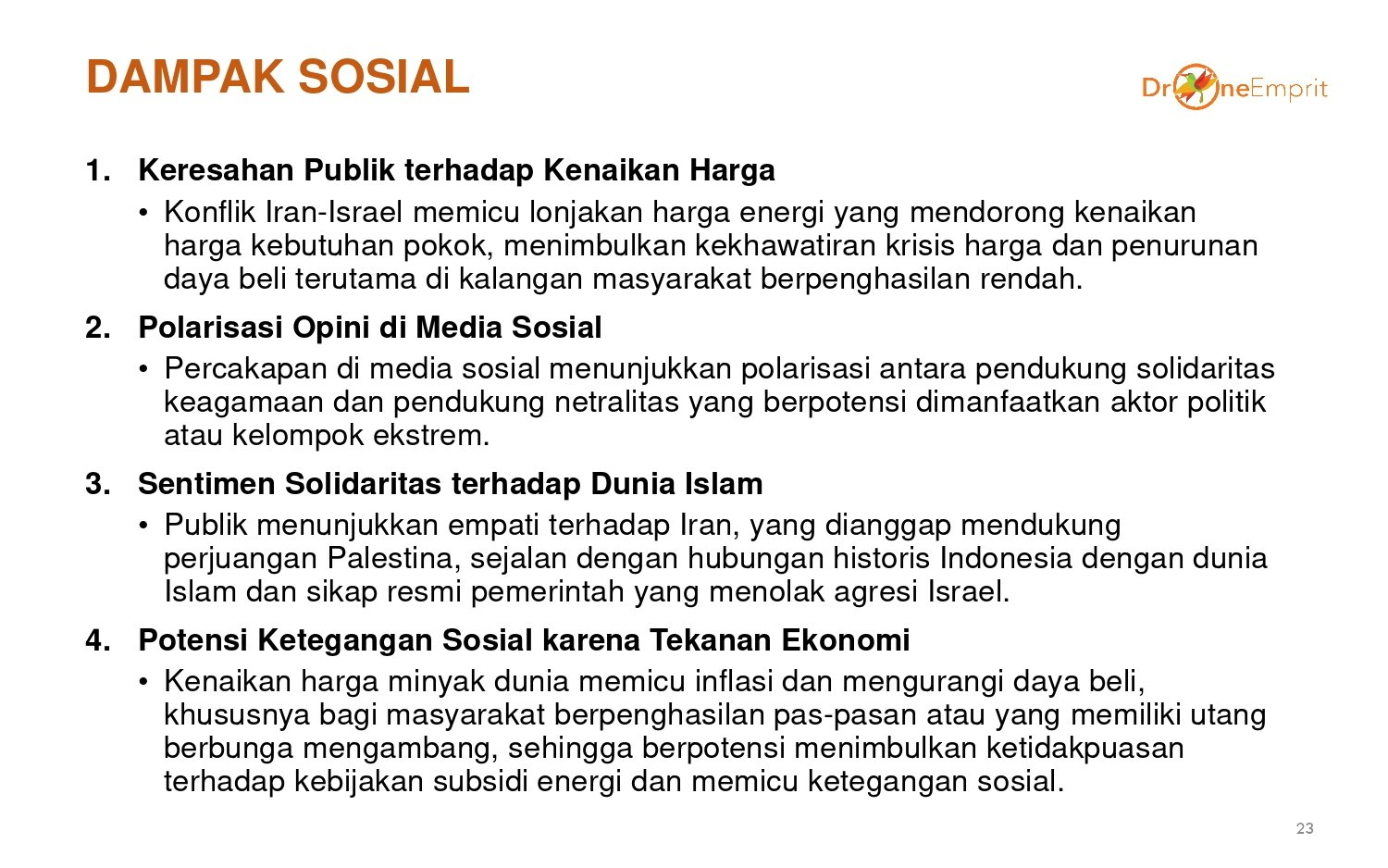 DAMPAK SOSIAL

DroneEmprit

1. Keresahan Publik terhadap Kenaikan Harga
• Konflik Iran-Israel memicu lonjakan harga energi yang mendorong kenaikan harga kebutuhan pokok, menimbulkan kekhawatiran krisis harga dan penurunan daya beli terutama di kalangan masyarakat berpenghasilan rendah.

2. Polarisasi Opini di Media Sosial
• Percakapan di media sosial menunjukkan polarisasi antara pendukung solidaritas keagamaan dan pendukung netralitas yang berpotensi dimanfaatkan aktor politik atau kelompok ekstrem.

3. Sentimen Solidaritas terhadap Dunia Islam
• Publik menunjukkan empati terhadap Iran, yang dianggap mendukung perjuangan Palestina, sejalan dengan hubungan historis Indonesia dengan dunia Islam dan sikap resmi pemerintah yang menolak agresi Israel.

4. Potensi Ketegangan Sosial karena Tekanan Ekonomi
• Kenaikan harga minyak dunia memicu inflasi dan mengurangi daya beli, khususnya bagi masyarakat berpenghasilan pas-pasan atau yang memiliki utang berbunga mengambang, sehingga berpotensi menimbulkan ketidakpuasan terhadap kebijakan subsidi energi dan memicu ketegangan sosial.

23